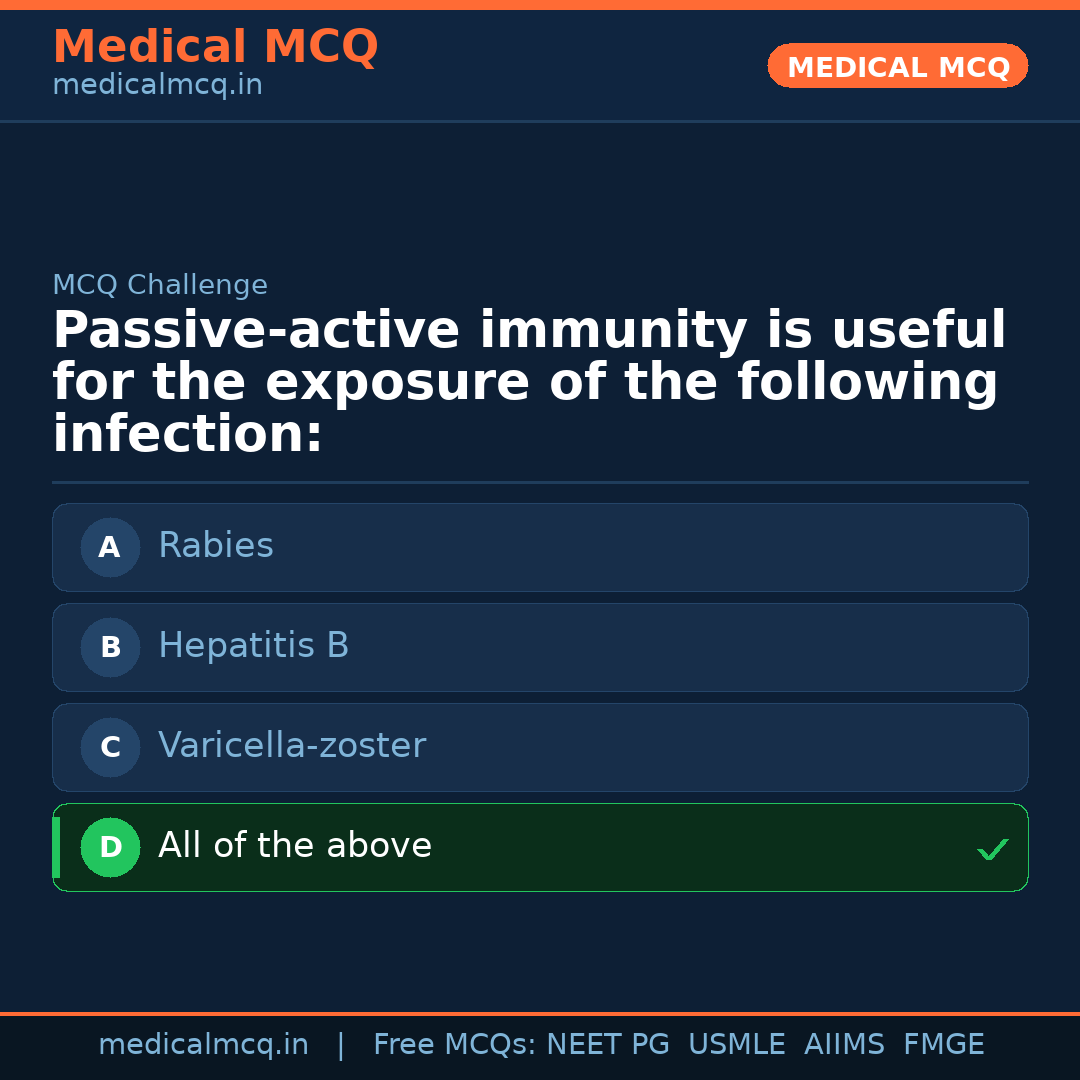 Medical MCQ
medicalmcq.in

MEDICAL MCQ

MCQ Challenge

Passive-active immunity is useful for the exposure of the following infection:

A Rabies

B Hepatitis B

C Varicella-zoster

D All of the above ✓

medicalmcq.in | Free MCQs: NEET PG USMLE AIIMS FMGE